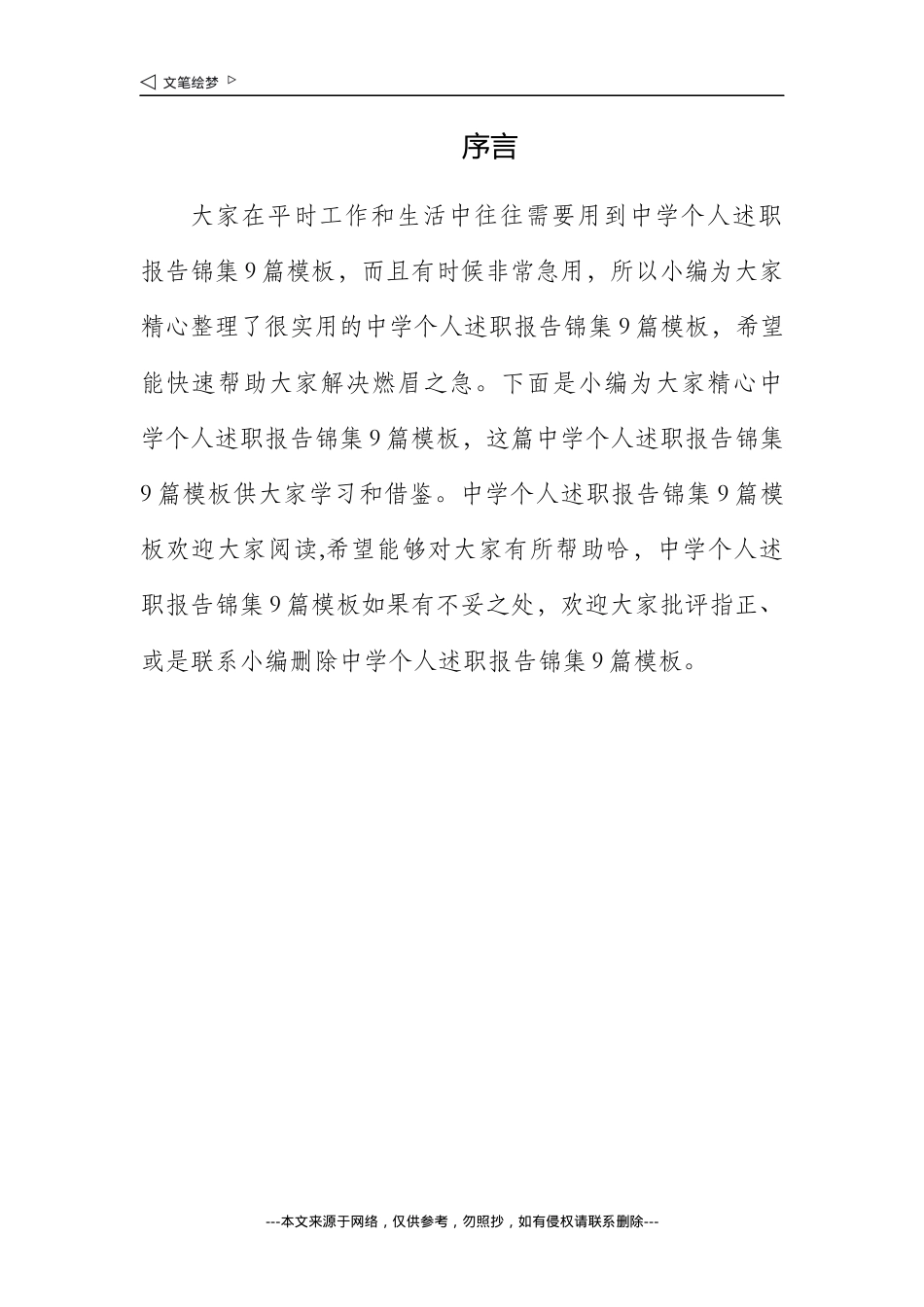 ◁ 文笔绘梦 ▷

序言

大家在平时工作和生活中往往需要用到中学个人述职报告锦集9篇模板，而且有时候非常急用，所以小编为大家精心整理了很实用的中学个人述职报告锦集9篇模板，希望能快速帮助大家解决燃眉之急。下面是小编为大家精心中学个人述职报告锦集9篇模板，这篇中学个人述职报告锦集9篇模板供大家学习和借鉴。中学个人述职报告锦集9篇模板欢迎大家阅读,希望能够对大家有所帮助哈，中学个人述职报告锦集9篇模板如果有不妥之处，欢迎大家批评指正、或是联系小编删除中学个人述职报告锦集9篇模板。

---本文来源于网络，仅供参考，勿照抄，如有侵权请联系删除---